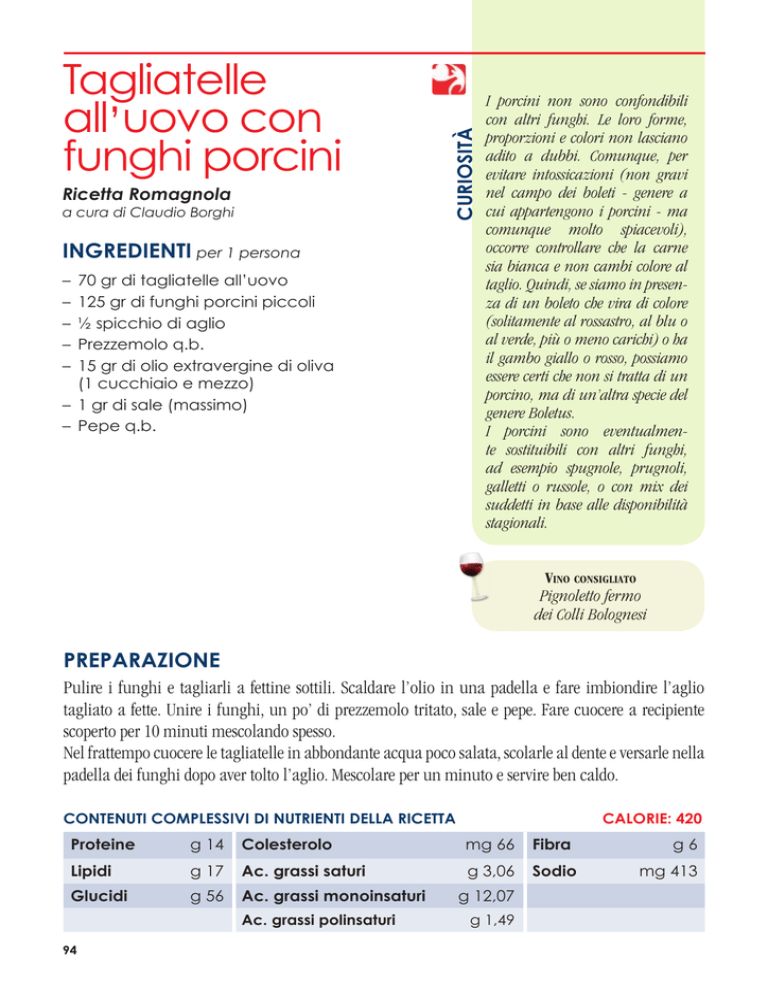 Tagliatelle all'uovo con funghi porcini

Ricetta Romagnola
a cura di Claudio Borghi

INGREDIENTI per 1 persona

– 70 gr di tagliatelle all'uovo
– 125 gr di funghi porcini piccoli
– ½ spicchio di aglio
– Prezzemolo q.b.
– 15 gr di olio extravergine di oliva (1 cucchiaio e mezzo)
– 1 gr di sale (massimo)
– Pepe q.b.

CURIOSITÀ

I porcini non sono confondibili con altri funghi. Le loro forme, proporzioni e colori non lasciano adito a dubbi. Comunque, per evitare intossicazioni (non gravi nel campo dei boleti - genere a cui appartengono i porcini - ma comunque molto spiacevoli), occorre controllare che la carne sia bianca e non cambi colore al taglio. Quindi, se siamo in presenza di un boleto che vira di colore (solitamente al rossastro, al blu o al verde, più o meno carichi) o ha il gambo giallo o rosso, possiamo essere certi che non si tratta di un porcino, ma di un'altra specie del genere Boletus.
I porcini sono eventualmente sostituibili con altri funghi, ad esempio spugnole, prugnoli, galletti o russole, o con mix dei suddetti in base alle disponibilità stagionali.

VINO CONSIGLIATO
Pignoletto fermo dei Colli Bolognesi

PREPARAZIONE

Pulire i funghi e tagliarli a fettine sottili. Scaldare l'olio in una padella e fare imbiondire l'aglio tagliato a fette. Unire i funghi, un po' di prezzemolo tritato, sale e pepe. Fare cuocere a recipiente scoperto per 10 minuti mescolando spesso.
Nel frattempo cuocere le tagliatelle in abbondante acqua poco salata, scolarle al dente e versarle nella padella dei funghi dopo aver tolto l'aglio. Mescolare per un minuto e servire ben caldo.

CONTENUTI COMPLESSIVI DI NUTRIENTI DELLA RICETTA CALORIE: 420

| Proteine | g 14 | Colesterolo | mg 66 | Fibra | g 6 |
|---|---|---|---|---|---|
| Lipidi | g 17 | Ac. grassi saturi | g 3,06 | Sodio | mg 413 |
| Glucidi | g 56 | Ac. grassi monoinsaturi | g 12,07 | | |
| | | Ac. grassi polinsaturi | g 1,49 | | |

94